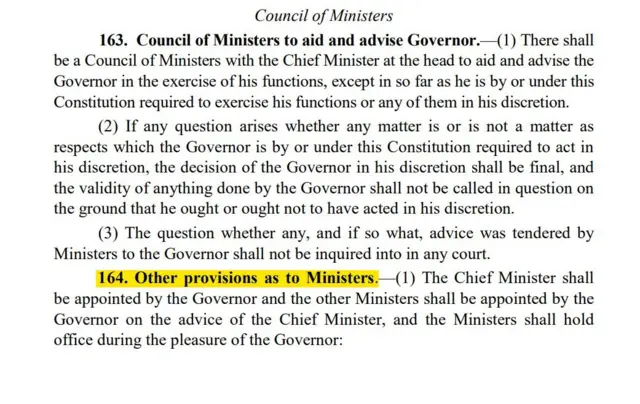 Council of Ministers

163. Council of Ministers to aid and advise Governor.—(1) There shall be a Council of Ministers with the Chief Minister at the head to aid and advise the Governor in the exercise of his functions, except in so far as he is by or under this Constitution required to exercise his functions or any of them in his discretion.

(2) If any question arises whether any matter is or is not a matter as respects which the Governor is by or under this Constitution required to act in his discretion, the decision of the Governor in his discretion shall be final, and the validity of anything done by the Governor shall not be called in question on the ground that he ought or ought not to have acted in his discretion.

(3) The question whether any, and if so what, advice was tendered by Ministers to the Governor shall not be inquired into in any court.

164. Other provisions as to Ministers.—(1) The Chief Minister shall be appointed by the Governor and the other Ministers shall be appointed by the Governor on the advice of the Chief Minister, and the Ministers shall hold office during the pleasure of the Governor: